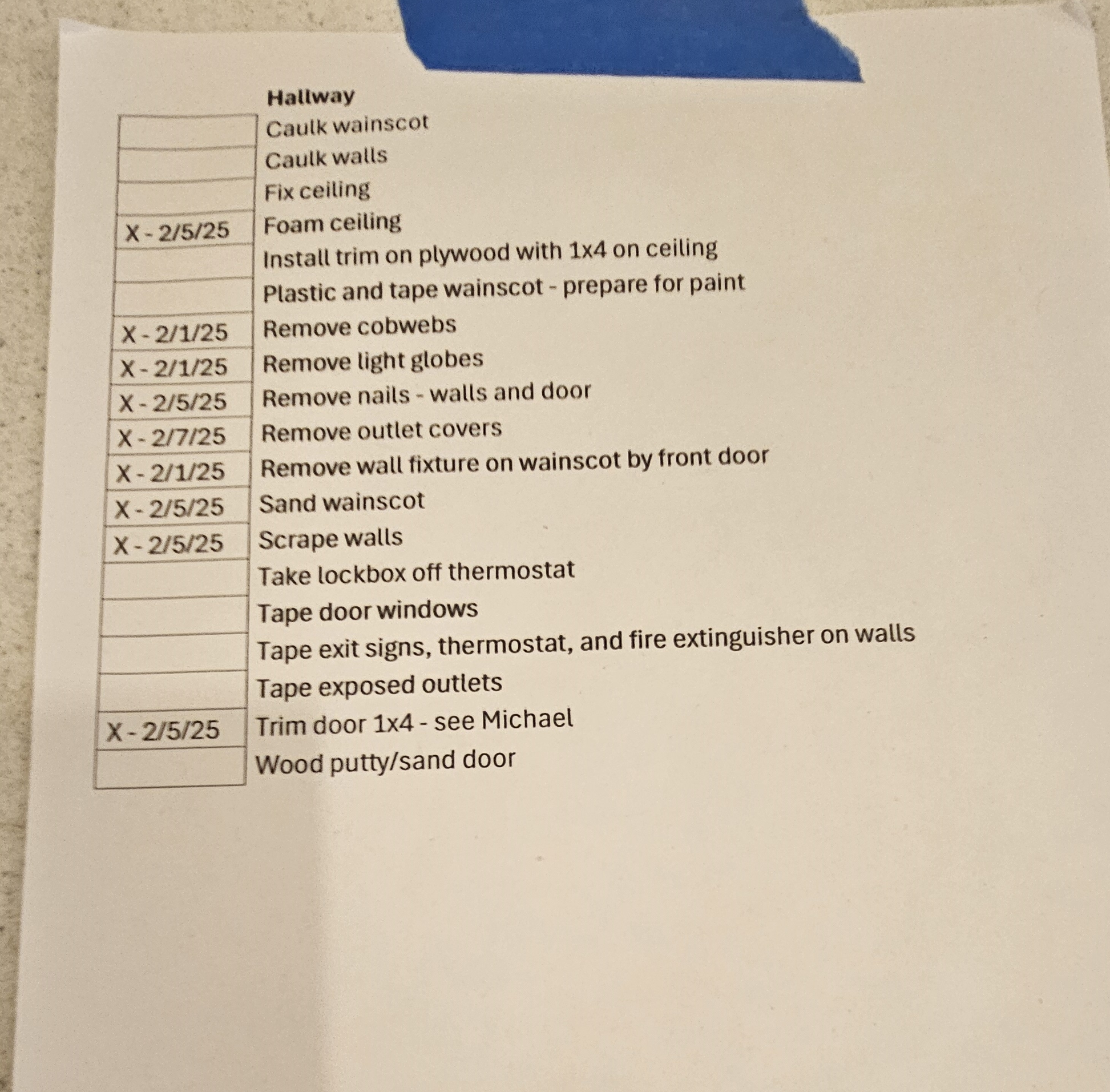 Hallway

| | Caulk wainscot |
|---|---|
| | Caulk walls |
| | Fix ceiling |
| X - 2/5/25 | Foam ceiling |
| | Install trim on plywood with 1x4 on ceiling |
| | Plastic and tape wainscot - prepare for paint |
| X - 2/1/25 | Remove cobwebs |
| X - 2/1/25 | Remove light globes |
| X - 2/5/25 | Remove nails - walls and door |
| X - 2/7/25 | Remove outlet covers |
| X - 2/1/25 | Remove wall fixture on wainscot by front door |
| X - 2/5/25 | Sand wainscot |
| X - 2/5/25 | Scrape walls |
| | Take lockbox off thermostat |
| | Tape door windows |
| | Tape exit signs, thermostat, and fire extinguisher on walls |
| | Tape exposed outlets |
| X - 2/5/25 | Trim door 1x4 - see Michael |
| | Wood putty/sand door |